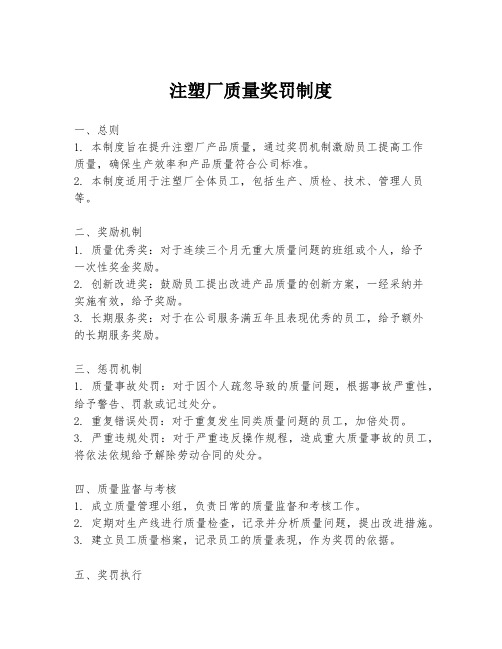 注塑厂质量奖罚制度

一、总则
1. 本制度旨在提升注塑厂产品质量，通过奖罚机制激励员工提高工作质量，确保生产效率和产品质量符合公司标准。
2. 本制度适用于注塑厂全体员工，包括生产、质检、技术、管理人员等。

二、奖励机制
1. 质量优秀奖：对于连续三个月无重大质量问题的班组或个人，给予一次性奖金奖励。
2. 创新改进奖：鼓励员工提出改进产品质量的创新方案，一经采纳并实施有效，给予奖励。
3. 长期服务奖：对于在公司服务满五年且表现优秀的员工，给予额外的长期服务奖励。

三、惩罚机制
1. 质量事故处罚：对于因个人疏忽导致的质量问题，根据事故严重性，给予警告、罚款或记过处分。
2. 重复错误处罚：对于重复发生同类质量问题的员工，加倍处罚。
3. 严重违规处罚：对于严重违反操作规程，造成重大质量事故的员工，将依法依规给予解除劳动合同的处分。

四、质量监督与考核
1. 成立质量管理小组，负责日常的质量监督和考核工作。
2. 定期对生产线进行质量检查，记录并分析质量问题，提出改进措施。
3. 建立员工质量档案，记录员工的质量表现，作为奖罚的依据。

五、奖罚执行